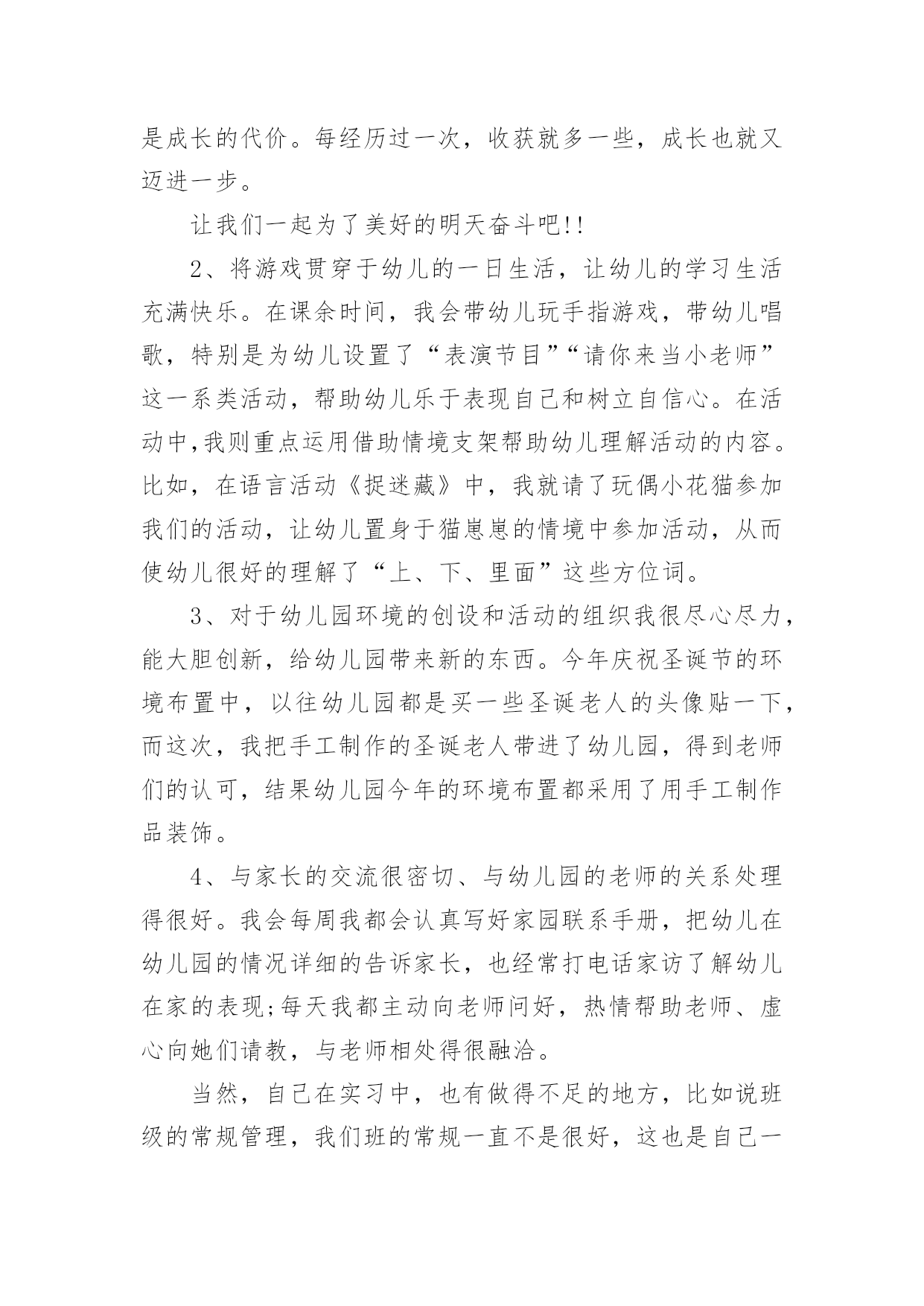 是成长的代价。每经历过一次，收获就多一些，成长也就又迈进一步。

让我们一起为了美好的明天奋斗吧!!

2、将游戏贯穿于幼儿的一日生活，让幼儿的学习生活充满快乐。在课余时间，我会带幼儿玩手指游戏，带幼儿唱歌，特别是为幼儿设置了“表演节目”“请你来当小老师”这一系类活动，帮助幼儿乐于表现自己和树立自信心。在活动中,我则重点运用借助情境支架帮助幼儿理解活动的内容。比如，在语言活动《捉迷藏》中，我就请了玩偶小花猫参加我们的活动，让幼儿置身于猫崽崽的情境中参加活动，从而使幼儿很好的理解了“上、下、里面”这些方位词。

3、对于幼儿园环境的创设和活动的组织我很尽心尽力，能大胆创新，给幼儿园带来新的东西。今年庆祝圣诞节的环境布置中，以往幼儿园都是买一些圣诞老人的头像贴一下，而这次，我把手工制作的圣诞老人带进了幼儿园，得到老师们的认可，结果幼儿园今年的环境布置都采用了用手工制作品装饰。

4、与家长的交流很密切、与幼儿园的老师的关系处理得很好。我会每周我都会认真写好家园联系手册，把幼儿在幼儿园的情况详细的告诉家长，也经常打电话家访了解幼儿在家的表现;每天我都主动向老师问好，热情帮助老师、虚心向她们请教，与老师相处得很融洽。

当然，自己在实习中，也有做得不足的地方，比如说班级的常规管理，我们班的常规一直不是很好，这也是自己一